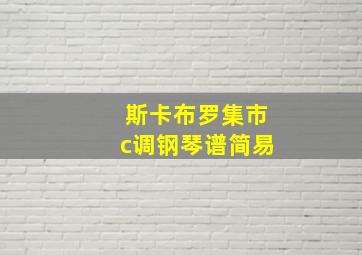 斯卡布罗集市
c调钢琴谱简易